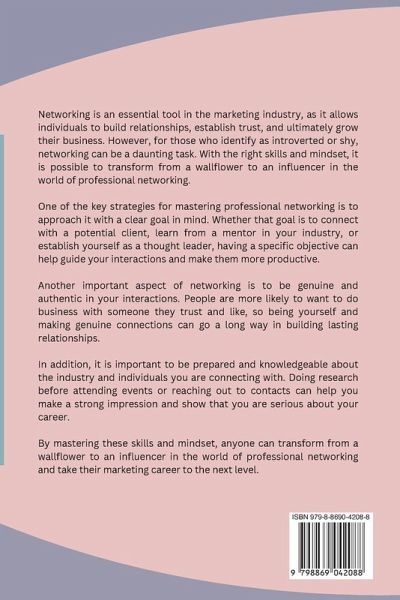 Networking is an essential tool in the marketing industry, as it allows individuals to build relationships, establish trust, and ultimately grow their business. However, for those who identify as introverted or shy, networking can be a daunting task. With the right skills and mindset, it is possible to transform from a wallflower to an influencer in the world of professional networking.

One of the key strategies for mastering professional networking is to approach it with a clear goal in mind. Whether that goal is to connect with a potential client, learn from a mentor in your industry, or establish yourself as a thought leader, having a specific objective can help guide your interactions and make them more productive.

Another important aspect of networking is to be genuine and authentic in your interactions. People are more likely to want to do business with someone they trust and like, so being yourself and making genuine connections can go a long way in building lasting relationships.

In addition, it is important to be prepared and knowledgeable about the industry and individuals you are connecting with. Doing research before attending events or reaching out to contacts can help you make a strong impression and show that you are serious about your career.

By mastering these skills and mindset, anyone can transform from a wallflower to an influencer in the world of professional networking and take their marketing career to the next level.

ISBN 979-8-8690-4208-8

9 798869 042088